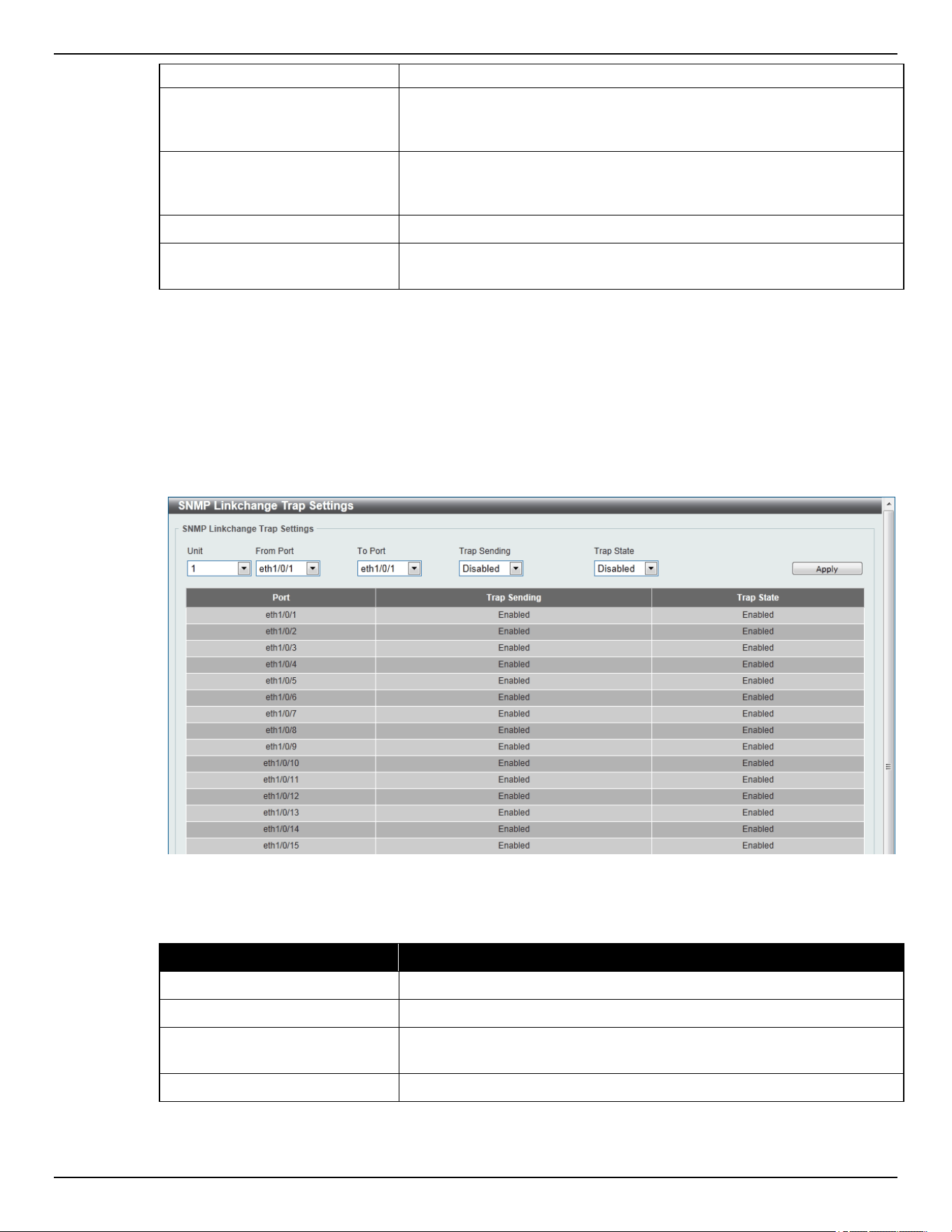 SNMP Linkchange Trap Settings

SNMP Linkchange Trap Settings

Unit
1

From Port
eth1/0/1

To Port
eth1/0/1

Trap Sending
Disabled

Trap State
Disabled

Apply

| Port | Trap Sending | Trap State |
|---|---|---|
| eth1/0/1 | Enabled | Enabled |
| eth1/0/2 | Enabled | Enabled |
| eth1/0/3 | Enabled | Enabled |
| eth1/0/4 | Enabled | Enabled |
| eth1/0/5 | Enabled | Enabled |
| eth1/0/6 | Enabled | Enabled |
| eth1/0/7 | Enabled | Enabled |
| eth1/0/8 | Enabled | Enabled |
| eth1/0/9 | Enabled | Enabled |
| eth1/0/10 | Enabled | Enabled |
| eth1/0/11 | Enabled | Enabled |
| eth1/0/12 | Enabled | Enabled |
| eth1/0/13 | Enabled | Enabled |
| eth1/0/14 | Enabled | Enabled |
| eth1/0/15 | Enabled | Enabled |